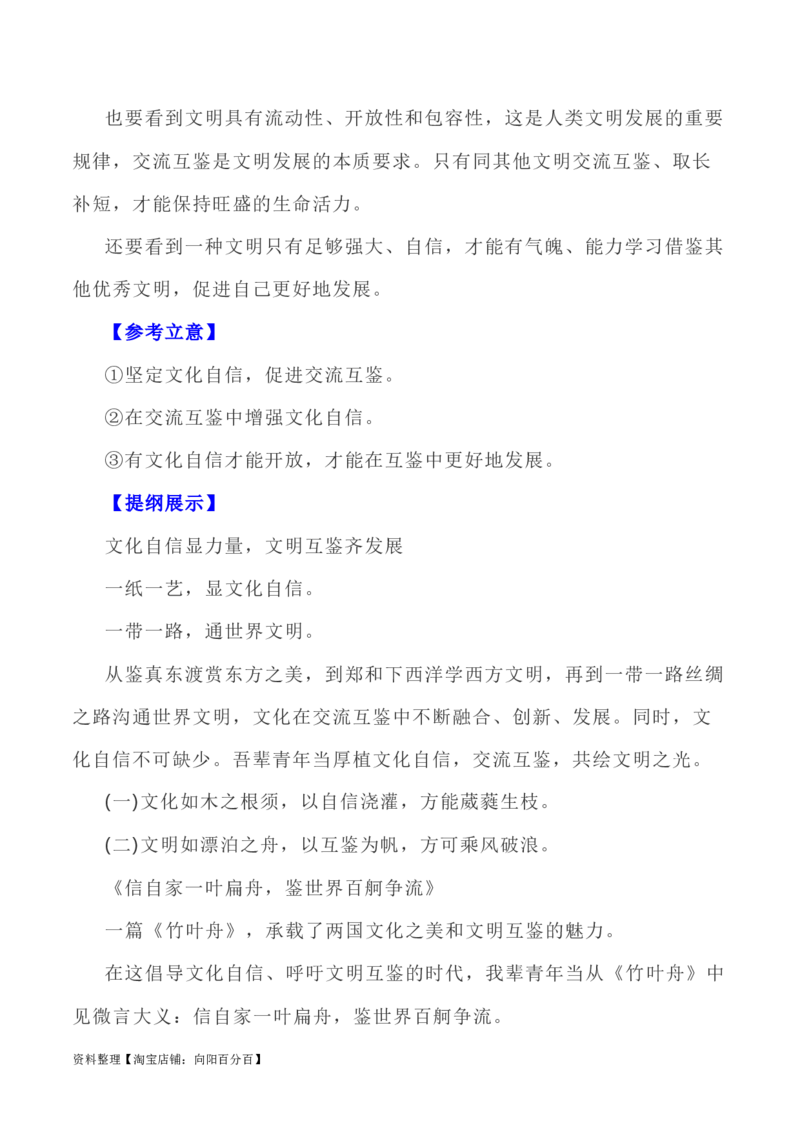 也要看到文明具有流动性、开放性和包容性，这是人类文明发展的重要规律，交流互鉴是文明发展的本质要求。只有同其他文明交流互鉴、取长补短，才能保持旺盛的生命活力。

还要看到一种文明只有足够强大、自信，才能有气魄、能力学习借鉴其他优秀文明，促进自己更好地发展。

【参考立意】

①坚定文化自信，促进交流互鉴。

②在交流互鉴中增强文化自信。

③有文化自信才能开放，才能在互鉴中更好地发展。

【提纲展示】

文化自信显力量，文明互鉴齐发展

一纸一艺，显文化自信。

一带一路，通世界文明。

从鉴真东渡赏东方之美，到郑和下西洋学西方文明，再到一带一路丝绸之路沟通世界文明，文化在交流互鉴中不断融合、创新、发展。同时，文化自信不可缺少。吾辈青年当厚植文化自信，交流互鉴，共绘文明之光。

(一)文化如木之根须，以自信浇灌，方能葳蕤生枝。

(二)文明如漂泊之舟，以互鉴为帆，方可乘风破浪。

《信自家一叶扁舟，鉴世界百舸争流》

一篇《竹叶舟》，承载了两国文化之美和文明互鉴的魅力。

在这倡导文化自信、呼吁文明互鉴的时代，我辈青年当从《竹叶舟》中见微言大义：信自家一叶扁舟，鉴世界百舸争流。

资料整理【淘宝店铺：向阳百分百】